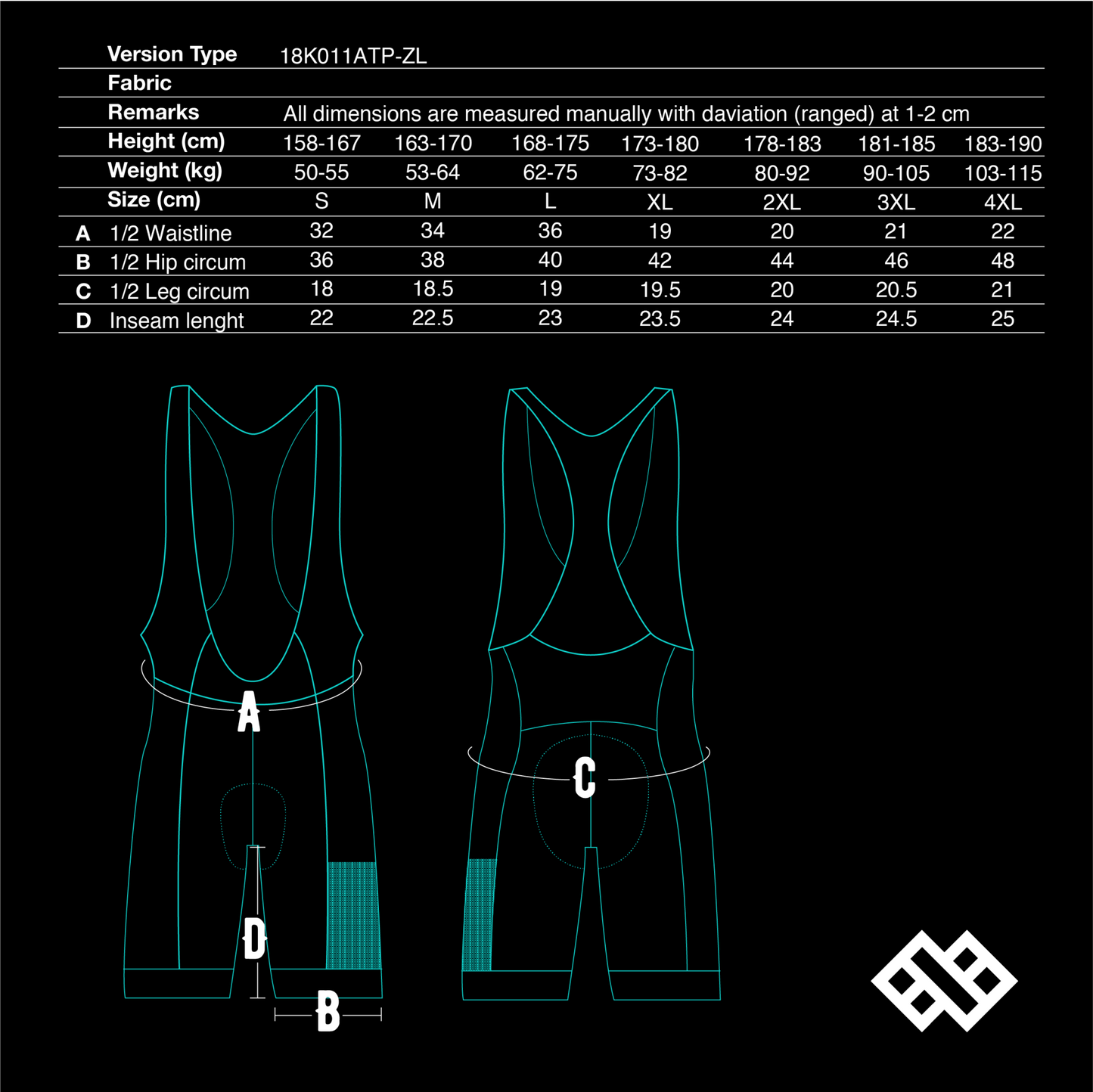 | | Version Type | 18K011ATP-ZL | | | | | | |
|---|---|---|---|---|---|---|---|---|
| | Fabric | | | | | | | |
| | Remarks | All dimensions are measured manually with daviation (ranged) at 1-2 cm | | | | | | |
| | Height (cm) | 158-167 | 163-170 | 168-175 | 173-180 | 178-183 | 181-185 | 183-190 |
| | Weight (kg) | 50-55 | 53-64 | 62-75 | 73-82 | 80-92 | 90-105 | 103-115 |
| | Size (cm) | S | M | L | XL | 2XL | 3XL | 4XL |
| A | 1/2 Waistline | 32 | 34 | 36 | 19 | 20 | 21 | 22 |
| B | 1/2 Hip circum | 36 | 38 | 40 | 42 | 44 | 46 | 48 |
| C | 1/2 Leg circum | 18 | 18.5 | 19 | 19.5 | 20 | 20.5 | 21 |
| D | Inseam lenght | 22 | 22.5 | 23 | 23.5 | 24 | 24.5 | 25 |

A

D

B

C